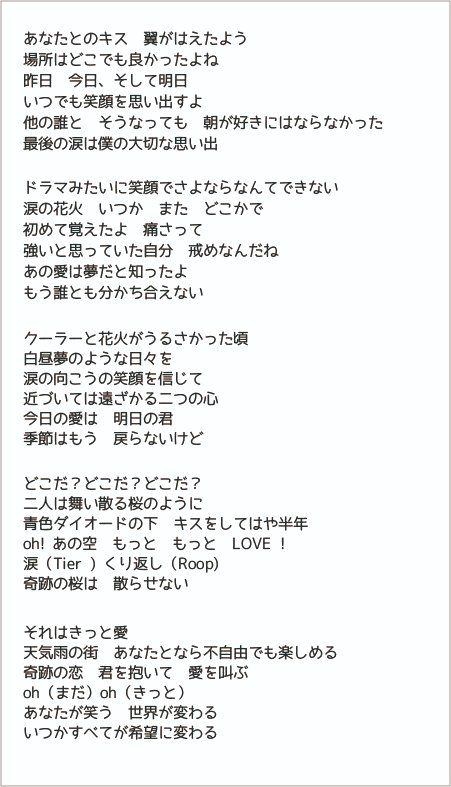 あなたとのキス　翼がはえたよう
場所はどこでも良かったよね
昨日　今日、そして明日
いつでも笑顔を思い出すよ
他の誰と　そうなっても　朝が好きにはならなかった
最後の涙は僕の大切な思い出

ドラマみたいに笑顔でさよならなんてできない
涙の花火　いつか　また　どこかで
初めて覚えたよ　痛さって
強いと思っていた自分　戒めなんだね
あの愛は夢だと知ったよ
もう誰とも分かち合えない

クーラーと花火がうるさかった頃
白昼夢のような日々を
涙の向こうの笑顔を信じて
近づいては遠ざかる二つの心
今日の愛は　明日の君
季節はもう　戻らないけど

どこだ？どこだ？どこだ？
二人は舞い散る桜のように
青色ダイオードの下　キスをしてはや半年
oh! あの空　もっと　もっと　LOVE ！
涙（Tier ）くり返し（Roop)
奇跡の桜は　散らせない

それはきっと愛
天気雨の街　あなたとなら不自由でも楽しめる
奇跡の恋　君を抱いて　愛を叫ぶ
oh（まだ）oh（きっと）
あなたが笑う　世界が変わる
いつかすべてが希望に変わる